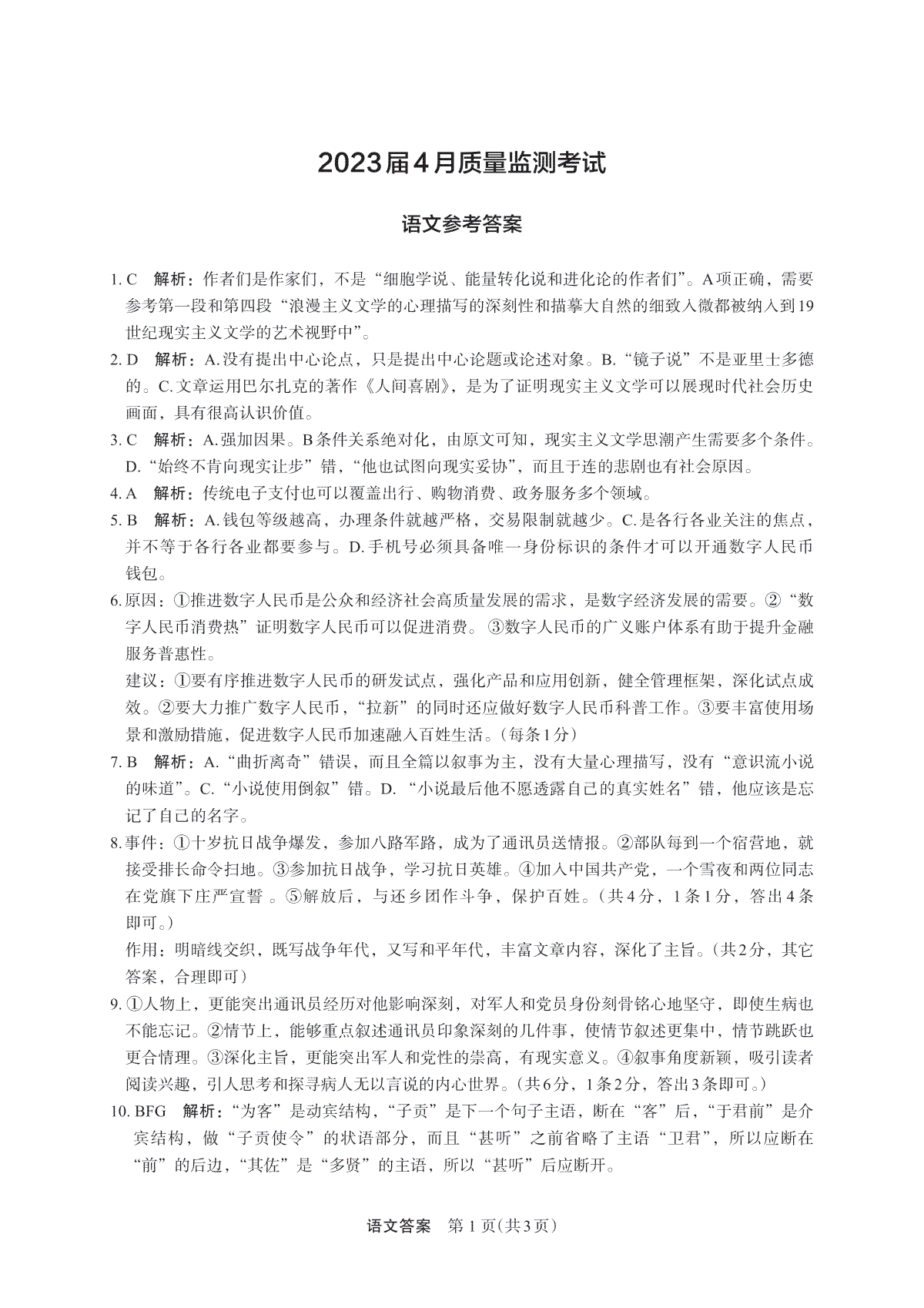 2023届4月质量监测考试

语文参考答案

1. C　解析：作者们是作家们，不是“细胞学说、能量转化说和进化论的作者们”。A项正确，需要参考第一段和第四段“浪漫主义文学的心理描写的深刻性和描摹大自然的细致入微都被纳入到19世纪现实主义文学的艺术视野中”。

2. D　解析：A.没有提出中心论点，只是提出中心论题或论述对象。B.“镜子说”不是亚里士多德的。C.文章运用巴尔扎克的著作《人间喜剧》，是为了证明现实主义文学可以展现时代社会历史画面，具有很高认识价值。

3. C　解析：A.强加因果。B条件关系绝对化，由原文可知，现实主义文学思潮产生需要多个条件。D.“始终不肯向现实让步”错，“他也试图向现实妥协”，而且于连的悲剧也有社会原因。

4. A　解析：传统电子支付也可以覆盖出行、购物消费、政务服务多个领域。

5. B　解析：A.钱包等级越高，办理条件就越严格，交易限制就越少。C.是各行各业关注的焦点，并不等于各行各业都要参与。D.手机号必须具备唯一身份标识的条件才可以开通数字人民币钱包。

6. 原因：①推进数字人民币是公众和经济社会高质量发展的需求，是数字经济发展的需要。②“数字人民币消费热”证明数字人民币可以促进消费。③数字人民币的广义账户体系有助于提升金融服务普惠性。

建议：①要有序推进数字人民币的研发试点，强化产品和应用创新，健全管理框架，深化试点成效。②要大力推广数字人民币，“拉新”的同时还应做好数字人民币科普工作。③要丰富使用场景和激励措施，促进数字人民币加速融入百姓生活。（每条1分）

7. B　解析：A.“曲折离奇”错误，而且全篇以叙事为主，没有大量心理描写，没有“意识流小说的味道”。C.“小说使用倒叙”错。D.“小说最后他不愿透露自己的真实姓名”错，他应该是忘记了自己的名字。

8. 事件：①十岁抗日战争爆发，参加八路军路，成为了通讯员送情报。②部队每到一个宿营地，就接受排长命令扫地。③参加抗日战争，学习抗日英雄。④加入中国共产党，一个雪夜和两位同志在党旗下庄严宣誓。⑤解放后，与还乡团作斗争，保护百姓。（共4分，1条1分，答出4条即可。）

作用：明暗线交织，既写战争年代，又写和平年代，丰富文章内容，深化了主旨。（共2分，其它答案，合理即可）

9. ①人物上，更能突出通讯员经历对他影响深刻，对军人和党员身份刻骨铭心地坚守，即使生病也不能忘记。②情节上，能够重点叙述通讯员印象深刻的几件事，使情节叙述更集中，情节跳跃也更合情理。③深化主旨，更能突出军人和党性的崇高，有现实意义。④叙事角度新颖，吸引读者阅读兴趣，引人思考和探寻病人无以言说的内心世界。（共6分，1条2分，答出3条即可。）

10. BFG　解析：“为客”是动宾结构，“子贡”是下一个句子主语，断在“客”后，“于君前”是介宾结构，做“子贡使令”的状语部分，而且“甚听”之前省略了主语“卫君”，所以应断在“前”的后边，“其佐”是“多贤”的主语，所以“甚听”后应断开。

语文答案　第1页(共3页)